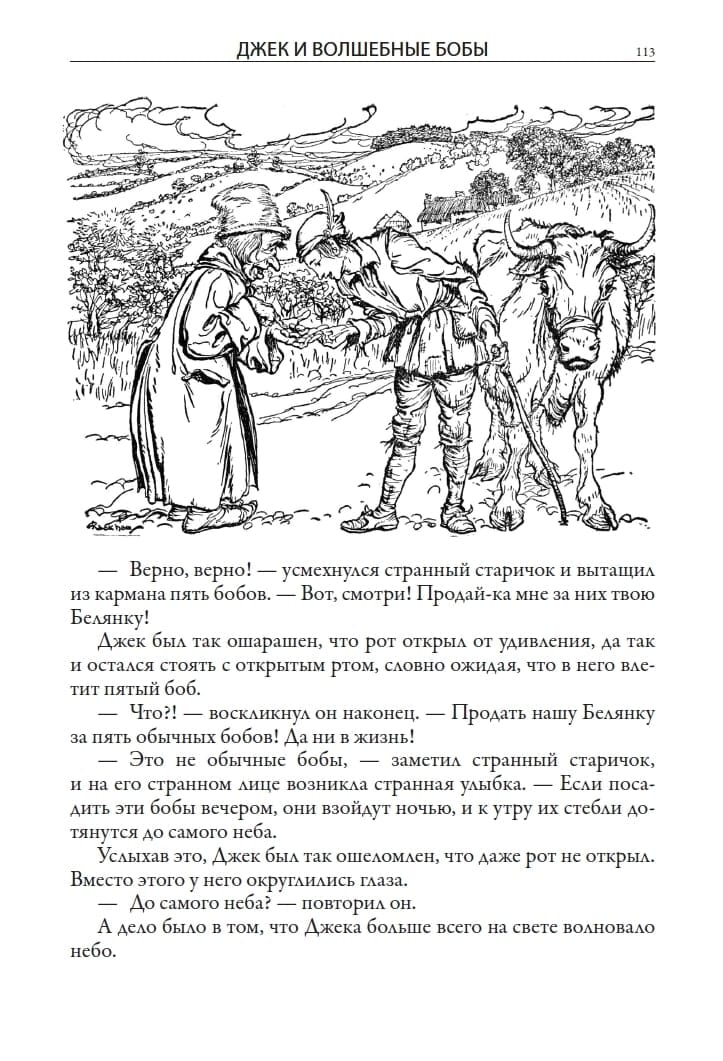 ДЖЕК И ВОЛШЕБНЫЕ БОБЫ 113

— Верно, верно! — усмехнулся странный старичок и вытащил из кармана пять бобов. — Вот, смотри! Продай-ка мне за них твою Белянку!

Джек был так ошарашен, что рот открыл от удивления, да так и остался стоять с открытым ртом, словно ожидая, что в него влетит пятый боб.

— Что?! — воскликнул он наконец. — Продать нашу Белянку за пять обычных бобов! Да ни в жизнь!

— Это не обычные бобы, — заметил странный старичок, и на его странном лице возникла странная улыбка. — Если посадить эти бобы вечером, они взойдут ночью, и к утру их стебли дотянутся до самого неба.

Услыхав это, Джек был так ошеломлен, что даже рот не открыл. Вместо этого у него округлились глаза.

— До самого неба? — повторил он.

А дело было в том, что Джека больше всего на свете волновало небо.